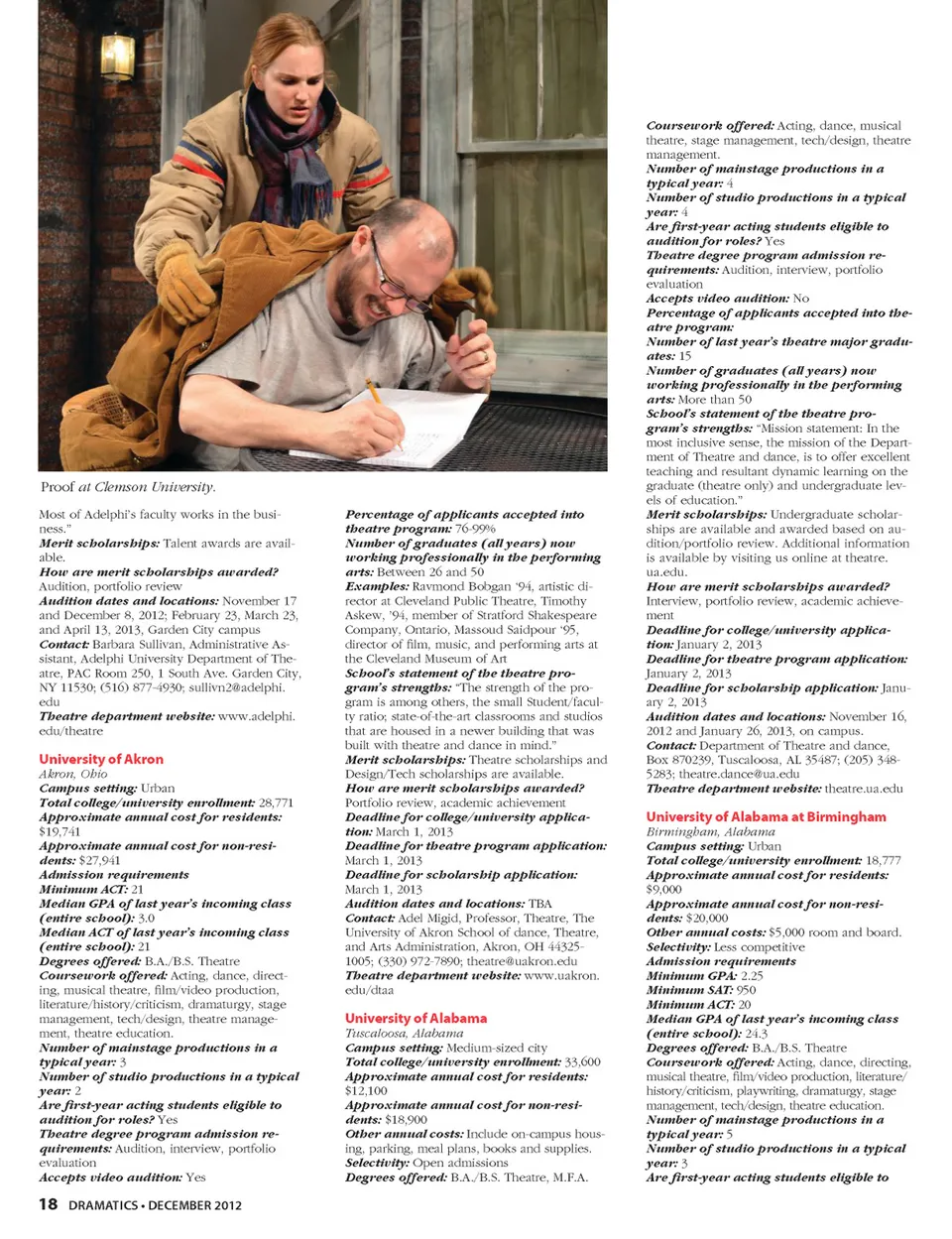 Proof at Clemson University.

Most of Adelphi's faculty works in the business."
Merit scholarships: Talent awards are available.
How are merit scholarships awarded? Audition, portfolio review
Audition dates and locations: November 17 and December 8, 2012; February 23, March 23, and April 13, 2013, Garden City campus
Contact: Barbara Sullivan, Administrative Assistant, Adelphi University Department of Theatre, PAC Room 250, 1 South Ave. Garden City, NY 11530; (516) 877-4930; sullivn2@adelphi.edu
Theatre department website: www.adelphi.edu/theatre

University of Akron
Akron, Ohio
Campus setting: Urban
Total college/university enrollment: 28,771
Approximate annual cost for residents: $19,741
Approximate annual cost for non-residents: $27,941
Admission requirements
Minimum ACT: 21
Median GPA of last year's incoming class (entire school): 3.0
Median ACT of last year's incoming class (entire school): 21
Degrees offered: B.A./B.S. Theatre
Coursework offered: Acting, dance, directing, musical theatre, film/video production, literature/history/criticism, dramaturgy, stage management, tech/design, theatre management, theatre education.
Number of mainstage productions in a typical year: 3
Number of studio productions in a typical year: 2
Are first-year acting students eligible to audition for roles? Yes
Theatre degree program admission requirements: Audition, interview, portfolio evaluation
Accepts video audition: Yes

Percentage of applicants accepted into theatre program: 76-99%
Number of graduates (all years) now working professionally in the performing arts: Between 26 and 50
Examples: Raymond Bobgan '94, artistic director at Cleveland Public Theatre, Timothy Askew, '94, member of Stratford Shakespeare Company, Ontario, Massoud Saidpour '95, director of film, music, and performing arts at the Cleveland Museum of Art
School's statement of the theatre program's strengths: "The strength of the program is among others, the small Student/faculty ratio; state-of-the-art classrooms and studios that are housed in a newer building that was built with theatre and dance in mind."
Merit scholarships: Theatre scholarships and Design/Tech scholarships are available.
How are merit scholarships awarded? Portfolio review, academic achievement
Deadline for college/university application: March 1, 2013
Deadline for theatre program application: March 1, 2013
Deadline for scholarship application: March 1, 2013
Audition dates and locations: TBA
Contact: Adel Migid, Professor, Theatre, The University of Akron School of dance, Theatre, and Arts Administration, Akron, OH 44325-1005; (330) 972-7890; theatre@uakron.edu
Theatre department website: www.uakron.edu/dtaa

University of Alabama
Tuscaloosa, Alabama
Campus setting: Medium-sized city
Total college/university enrollment: 33,600
Approximate annual cost for residents: $12,100
Approximate annual cost for non-residents: $18,900
Other annual costs: Include on-campus housing, parking, meal plans, books and supplies.
Selectivity: Open admissions
Degrees offered: B.A./B.S. Theatre, M.F.A.

Coursework offered: Acting, dance, musical theatre, stage management, tech/design, theatre management.
Number of mainstage productions in a typical year: 4
Number of studio productions in a typical year: 4
Are first-year acting students eligible to audition for roles? Yes
Theatre degree program admission requirements: Audition, interview, portfolio evaluation
Accepts video audition: No
Percentage of applicants accepted into theatre program:
Number of last year's theatre major graduates: 15
Number of graduates (all years) now working professionally in the performing arts: More than 50
School's statement of the theatre program's strengths: "Mission statement: In the most inclusive sense, the mission of the Department of Theatre and dance, is to offer excellent teaching and resultant dynamic learning on the graduate (theatre only) and undergraduate levels of education."
Merit scholarships: Undergraduate scholarships are available and awarded based on audition/portfolio review. Additional information is available by visiting us online at theatre.ua.edu.
How are merit scholarships awarded? Interview, portfolio review, academic achievement
Deadline for college/university application: January 2, 2013
Deadline for theatre program application: January 2, 2013
Deadline for scholarship application: January 2, 2013
Audition dates and locations: November 16, 2012 and January 26, 2013, on campus.
Contact: Department of Theatre and dance, Box 870239, Tuscaloosa, AL 35487; (205) 348-5283; theatre.dance@ua.edu
Theatre department website: theatre.ua.edu

University of Alabama at Birmingham
Birmingham, Alabama
Campus setting: Urban
Total college/university enrollment: 18,777
Approximate annual cost for residents: $9,000
Approximate annual cost for non-residents: $20,000
Other annual costs: $5,000 room and board.
Selectivity: Less competitive
Admission requirements
Minimum GPA: 2.25
Minimum SAT: 950
Minimum ACT: 20
Median GPA of last year's incoming class (entire school): 24.3
Degrees offered: B.A./B.S. Theatre
Coursework offered: Acting, dance, directing, musical theatre, film/video production, literature/history/criticism, playwriting, dramaturgy, stage management, tech/design, theatre education.
Number of mainstage productions in a typical year: 5
Number of studio productions in a typical year: 3
Are first-year acting students eligible to

18 DRAMATICS • DECEMBER 2012